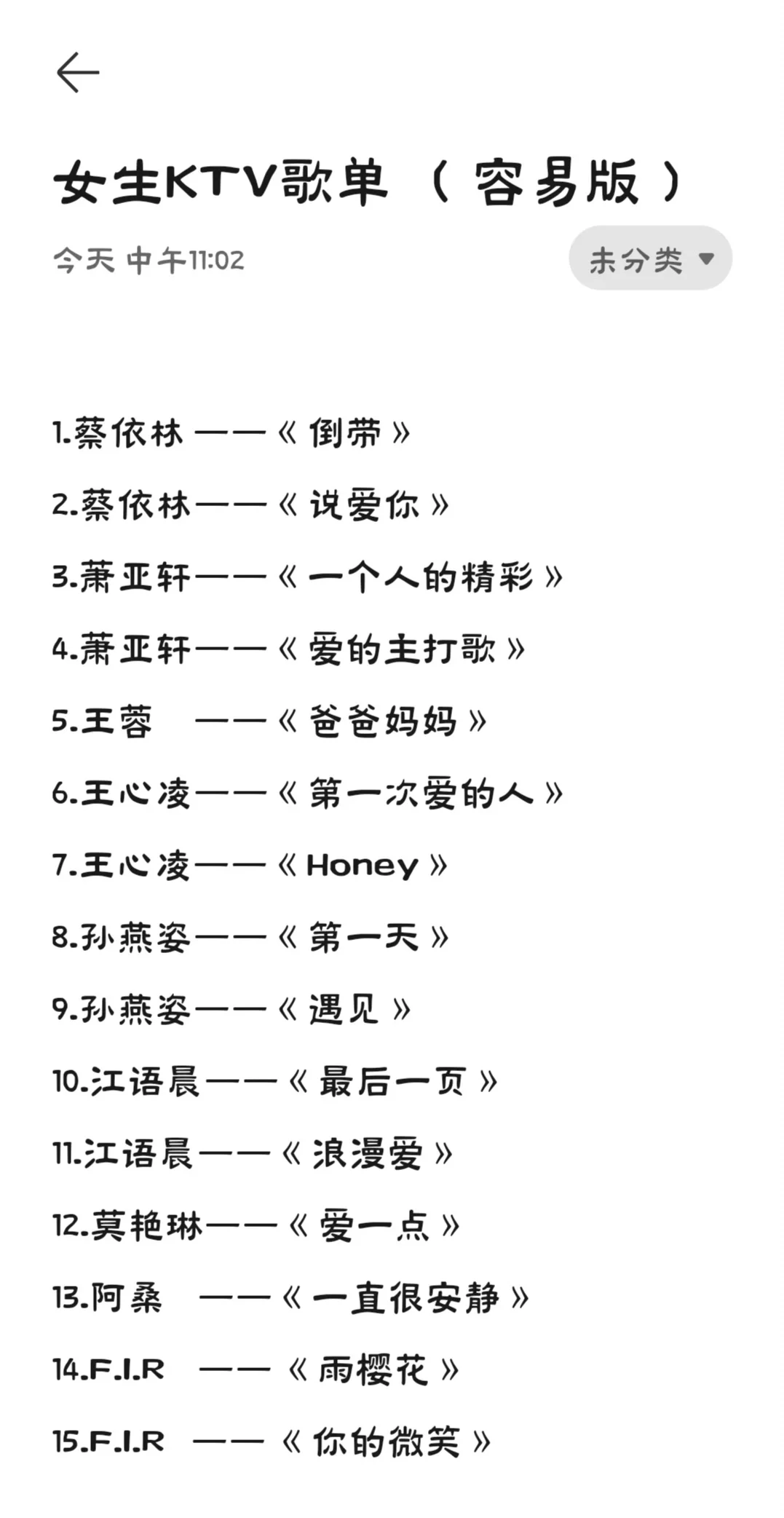 女生KTV歌单（容易版）

今天 中午11:02

未分类

1.蔡依林——《倒带》

2.蔡依林——《说爱你》

3.萧亚轩——《一个人的精彩》

4.萧亚轩——《爱的主打歌》

5.王蓉 ——《爸爸妈妈》

6.王心凌——《第一次爱的人》

7.王心凌——《Honey》

8.孙燕姿——《第一天》

9.孙燕姿——《遇见》

10.江语晨——《最后一页》

11.江语晨——《浪漫爱》

12.莫艳琳——《爱一点》

13.阿桑 ——《一直很安静》

14.F.I.R ——《雨樱花》

15.F.I.R ——《你的微笑》